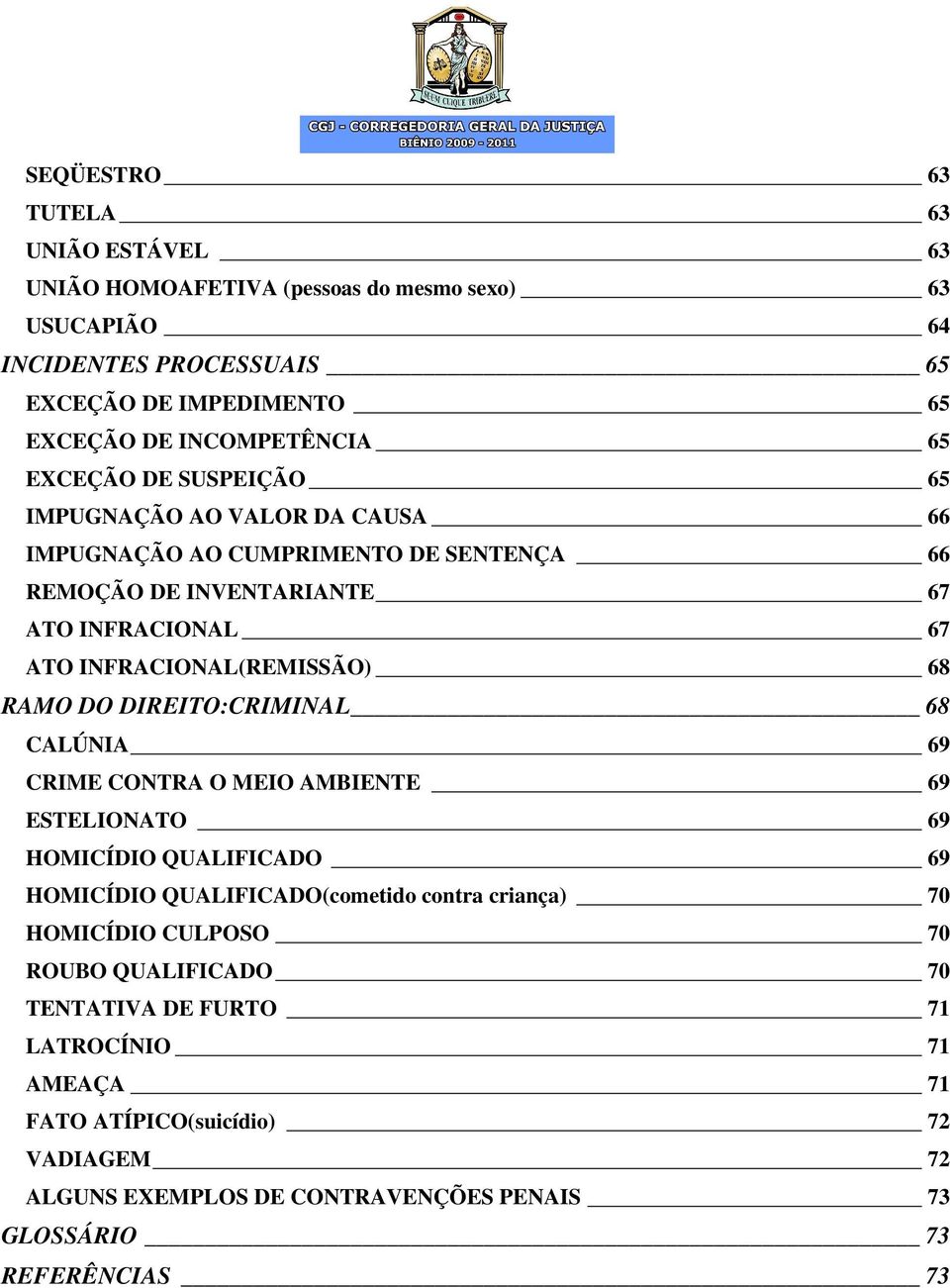 SUUM CUIQUE TRIBUERE

CGJ - CORREGEDORIA GERAL DA JUSTIÇA
BIÊNIO 2009 - 2011

SEQÜESTRO 63
TUTELA 63
UNIÃO ESTÁVEL 63
UNIÃO HOMOAFETIVA (pessoas do mesmo sexo) 63
USUCAPIÃO 64
INCIDENTES PROCESSUAIS 65
EXCEÇÃO DE IMPEDIMENTO 65
EXCEÇÃO DE INCOMPETÊNCIA 65
EXCEÇÃO DE SUSPEIÇÃO 65
IMPUGNAÇÃO AO VALOR DA CAUSA 66
IMPUGNAÇÃO AO CUMPRIMENTO DE SENTENÇA 66
REMOÇÃO DE INVENTARIANTE 67
ATO INFRACIONAL 67
ATO INFRACIONAL(REMISSÃO) 68
RAMO DO DIREITO:CRIMINAL 68
CALÚNIA 69
CRIME CONTRA O MEIO AMBIENTE 69
ESTELIONATO 69
HOMICÍDIO QUALIFICADO 69
HOMICÍDIO QUALIFICADO(cometido contra criança) 70
HOMICÍDIO CULPOSO 70
ROUBO QUALIFICADO 70
TENTATIVA DE FURTO 71
LATROCÍNIO 71
AMEAÇA 71
FATO ATÍPICO(suicídio) 72
VADIAGEM 72
ALGUNS EXEMPLOS DE CONTRAVENÇÕES PENAIS 73
GLOSSÁRIO 73
REFERÊNCIAS 73